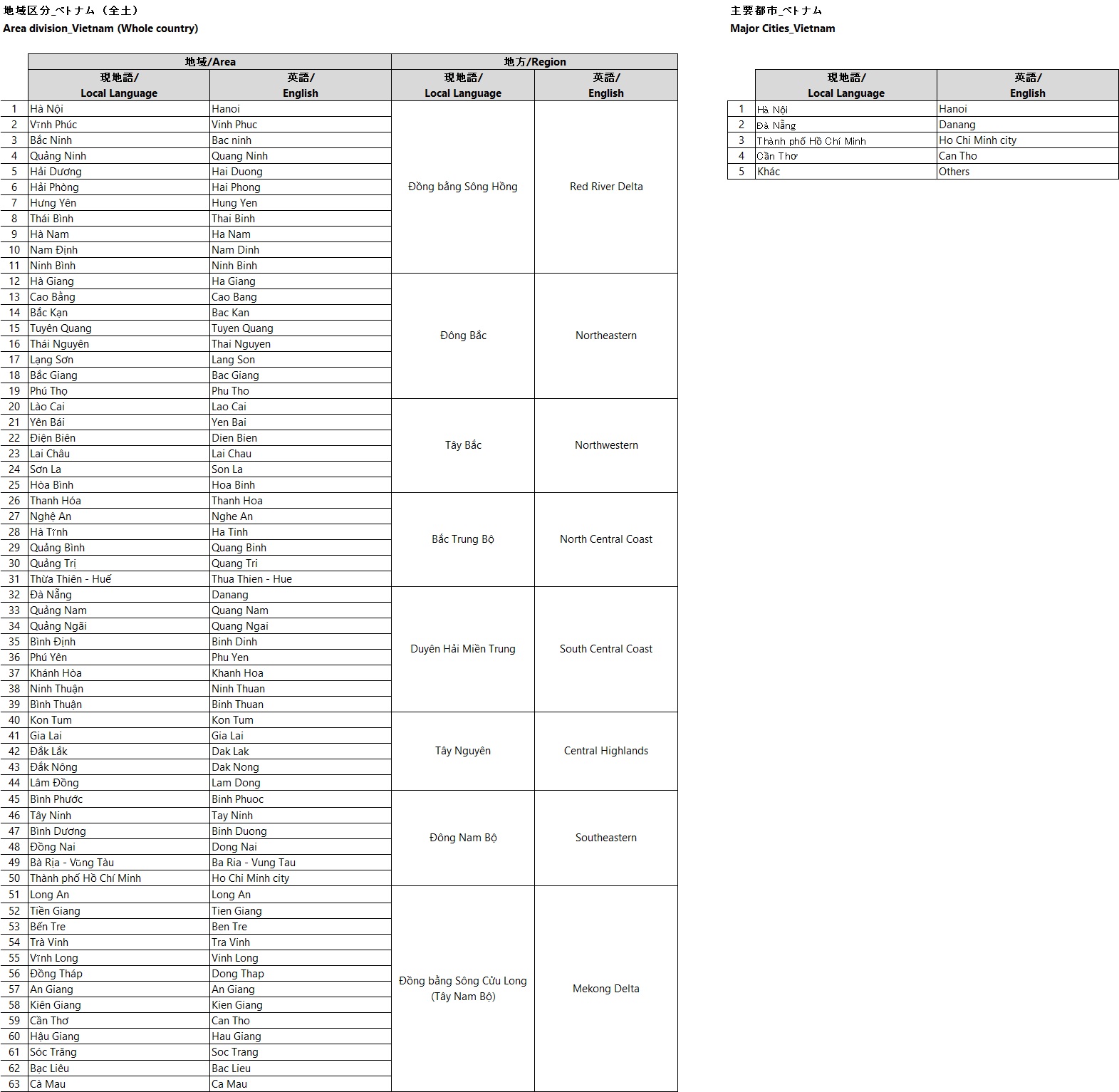 地域区分_ベトナム（全土）
Area division_Vietnam (Whole country)

| | 地域/Area 現地語/ Local Language | 地域/Area 英語/ English | 地方/Region 現地語/ Local Language | 地方/Region 英語/ English |
|---|---|---|---|---|
| 1 | Hà Nội | Hanoi | Đồng bằng Sông Hồng | Red River Delta |
| 2 | Vĩnh Phúc | Vinh Phuc | | |
| 3 | Bắc Ninh | Bac ninh | | |
| 4 | Quảng Ninh | Quang Ninh | | |
| 5 | Hải Dương | Hai Duong | | |
| 6 | Hải Phòng | Hai Phong | | |
| 7 | Hưng Yên | Hung Yen | | |
| 8 | Thái Bình | Thai Binh | | |
| 9 | Hà Nam | Ha Nam | | |
| 10 | Nam Định | Nam Dinh | | |
| 11 | Ninh Bình | Ninh Binh | | |
| 12 | Hà Giang | Ha Giang | Đông Bắc | Northeastern |
| 13 | Cao Bằng | Cao Bang | | |
| 14 | Bắc Kạn | Bac Kan | | |
| 15 | Tuyên Quang | Tuyen Quang | | |
| 16 | Thái Nguyên | Thai Nguyen | | |
| 17 | Lạng Sơn | Lang Son | | |
| 18 | Bắc Giang | Bac Giang | | |
| 19 | Phú Thọ | Phu Tho | | |
| 20 | Lào Cai | Lao Cai | Tây Bắc | Northwestern |
| 21 | Yên Bái | Yen Bai | | |
| 22 | Điện Biên | Dien Bien | | |
| 23 | Lai Châu | Lai Chau | | |
| 24 | Sơn La | Son La | | |
| 25 | Hòa Bình | Hoa Binh | | |
| 26 | Thanh Hóa | Thanh Hoa | Bắc Trung Bộ | North Central Coast |
| 27 | Nghệ An | Nghe An | | |
| 28 | Hà Tĩnh | Ha Tinh | | |
| 29 | Quảng Bình | Quang Binh | | |
| 30 | Quảng Trị | Quang Tri | | |
| 31 | Thừa Thiên - Huế | Thua Thien - Hue | | |
| 32 | Đà Nẵng | Danang | Duyên Hải Miền Trung | South Central Coast |
| 33 | Quảng Nam | Quang Nam | | |
| 34 | Quảng Ngãi | Quang Ngai | | |
| 35 | Bình Định | Binh Dinh | | |
| 36 | Phú Yên | Phu Yen | | |
| 37 | Khánh Hòa | Khanh Hoa | | |
| 38 | Ninh Thuận | Ninh Thuan | | |
| 39 | Bình Thuận | Binh Thuan | | |
| 40 | Kon Tum | Kon Tum | Tây Nguyên | Central Highlands |
| 41 | Gia Lai | Gia Lai | | |
| 42 | Đắk Lắk | Dak Lak | | |
| 43 | Đắk Nông | Dak Nong | | |
| 44 | Lâm Đồng | Lam Dong | | |
| 45 | Bình Phước | Binh Phuoc | Đông Nam Bộ | Southeastern |
| 46 | Tây Ninh | Tay Ninh | | |
| 47 | Bình Dương | Binh Duong | | |
| 48 | Đồng Nai | Dong Nai | | |
| 49 | Bà Rịa - Vũng Tàu | Ba Ria - Vung Tau | | |
| 50 | Thành phố Hồ Chí Minh | Ho Chi Minh city | | |
| 51 | Long An | Long An | Đồng bằng Sông Cửu Long (Tây Nam Bộ) | Mekong Delta |
| 52 | Tiền Giang | Tien Giang | | |
| 53 | Bến Tre | Ben Tre | | |
| 54 | Trà Vinh | Tra Vinh | | |
| 55 | Vĩnh Long | Vinh Long | | |
| 56 | Đồng Tháp | Dong Thap | | |
| 57 | An Giang | An Giang | | |
| 58 | Kiên Giang | Kien Giang | | |
| 59 | Cần Thơ | Can Tho | | |
| 60 | Hậu Giang | Hau Giang | | |
| 61 | Sóc Trăng | Soc Trang | | |
| 62 | Bạc Liêu | Bac Lieu | | |
| 63 | Cà Mau | Ca Mau | | |

主要都市_ベトナム
Major Cities_Vietnam

| | 現地語/ Local Language | 英語/ English |
|---|---|---|
| 1 | Hà Nội | Hanoi |
| 2 | Đà Nẵng | Danang |
| 3 | Thành phố Hồ Chí Minh | Ho Chi Minh city |
| 4 | Cần Thơ | Can Tho |
| 5 | Khác | Others |